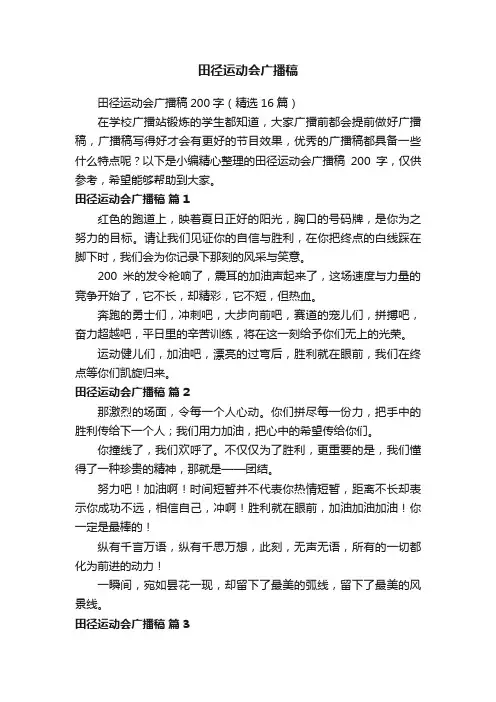 田径运动会广播稿

田径运动会广播稿 200 字（精选 16 篇）

在学校广播站锻炼的学生都知道，大家广播前都会提前做好广播稿，广播稿写得好才会有更好的节目效果，优秀的广播稿都具备一些什么特点呢？以下是小编精心整理的田径运动会广播稿 200 字，仅供参考，希望能够帮助到大家。

田径运动会广播稿 篇 1

红色的跑道上，映着夏日正好的阳光，胸口的号码牌，是你为之努力的目标。请让我们见证你的自信与胜利，在你把终点的白线踩在脚下时，我们会为你记录下那刻的风采与笑意。

200 米的发令枪响了，震耳的加油声起来了，这场速度与力量的竞争开始了，它不长，却精彩，它不短，但热血。

奔跑的勇士们，冲刺吧，大步向前吧，赛道的宠儿们，拼搏吧，奋力超越吧，平日里的辛苦训练，将在这一刻给予你们无上的光荣。

运动健儿们，加油吧，漂亮的过弯后，胜利就在眼前，我们在终点等你们凯旋归来。

田径运动会广播稿 篇 2

那激烈的场面，令每一个人心动。你们拼尽每一份力，把手中的胜利传给下一个人；我们用力加油，把心中的希望传给你们。

你撞线了，我们欢呼了。不仅仅为了胜利，更重要的是，我们懂得了一种珍贵的精神，那就是——团结。

努力吧！加油啊！时间短暂并不代表你热情短暂，距离不长却表示你成功不远，相信自己，冲啊！胜利就在眼前，加油加油加油！你一定是最棒的！

纵有千言万语，纵有千思万想，此刻，无声无语，所有的一切都化为前进的动力！

一瞬间，宛如昙花一现，却留下了最美的弧线，留下了最美的风景线。

田径运动会广播稿 篇 3